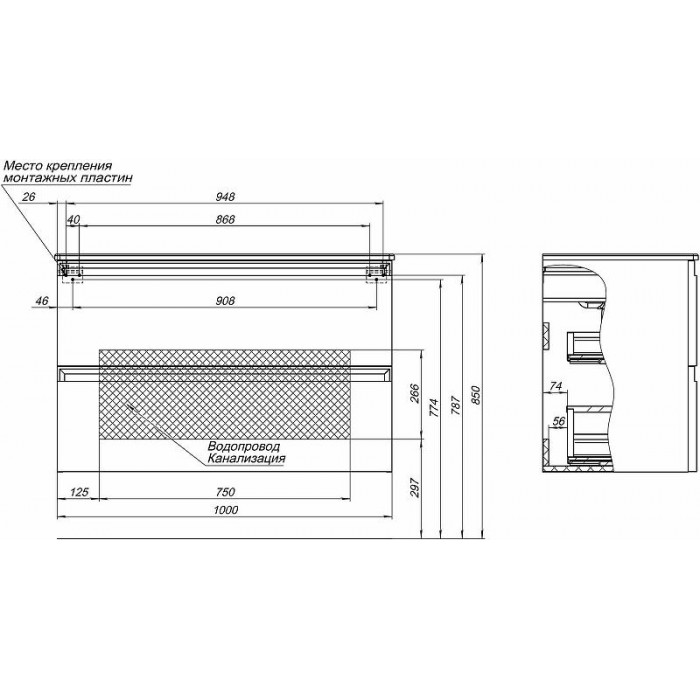 Место крепления монтажных пластин

26
948
40
868
46
908
266
774
787
850
Водопровод
Канализация
297
125
750
1000
74
56